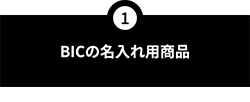 1

BICの名入れ用商品